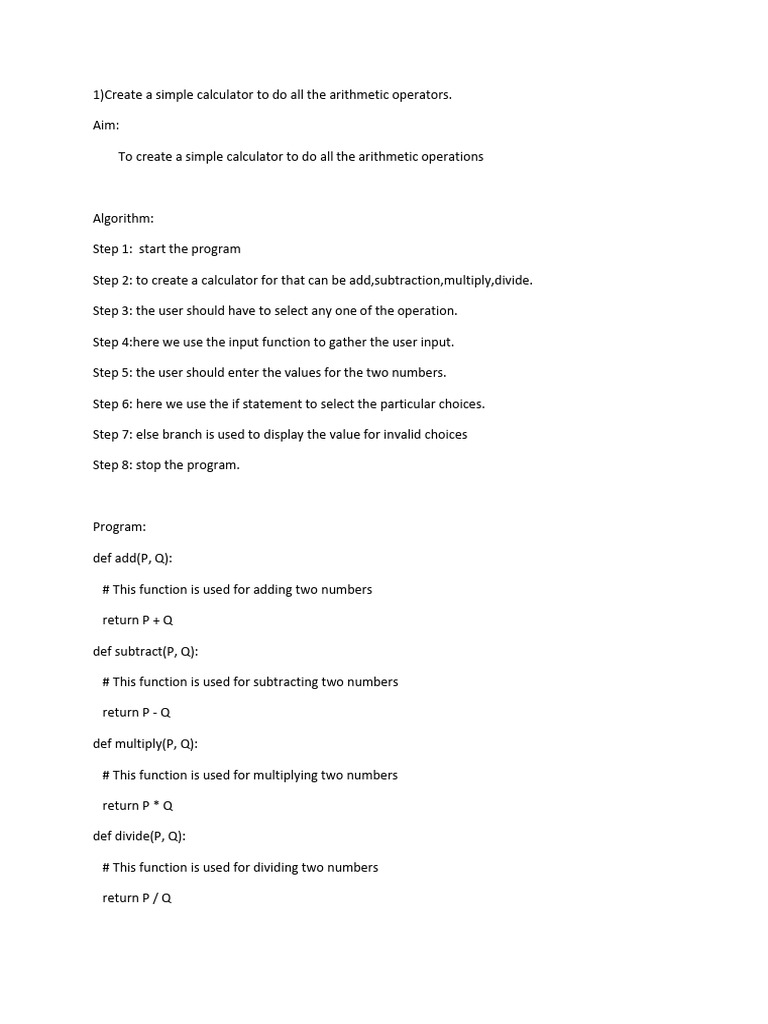 1)Create a simple calculator to do all the arithmetic operators.

Aim:

To create a simple calculator to do all the arithmetic operations

Algorithm:

Step 1: start the program

Step 2: to create a calculator for that can be add,subtraction,multiply,divide.

Step 3: the user should have to select any one of the operation.

Step 4:here we use the input function to gather the user input.

Step 5: the user should enter the values for the two numbers.

Step 6: here we use the if statement to select the particular choices.

Step 7: else branch is used to display the value for invalid choices

Step 8: stop the program.

Program:

def add(P, Q):

# This function is used for adding two numbers

return P + Q

def subtract(P, Q):

# This function is used for subtracting two numbers

return P - Q

def multiply(P, Q):

# This function is used for multiplying two numbers

return P * Q

def divide(P, Q):

# This function is used for dividing two numbers

return P / Q